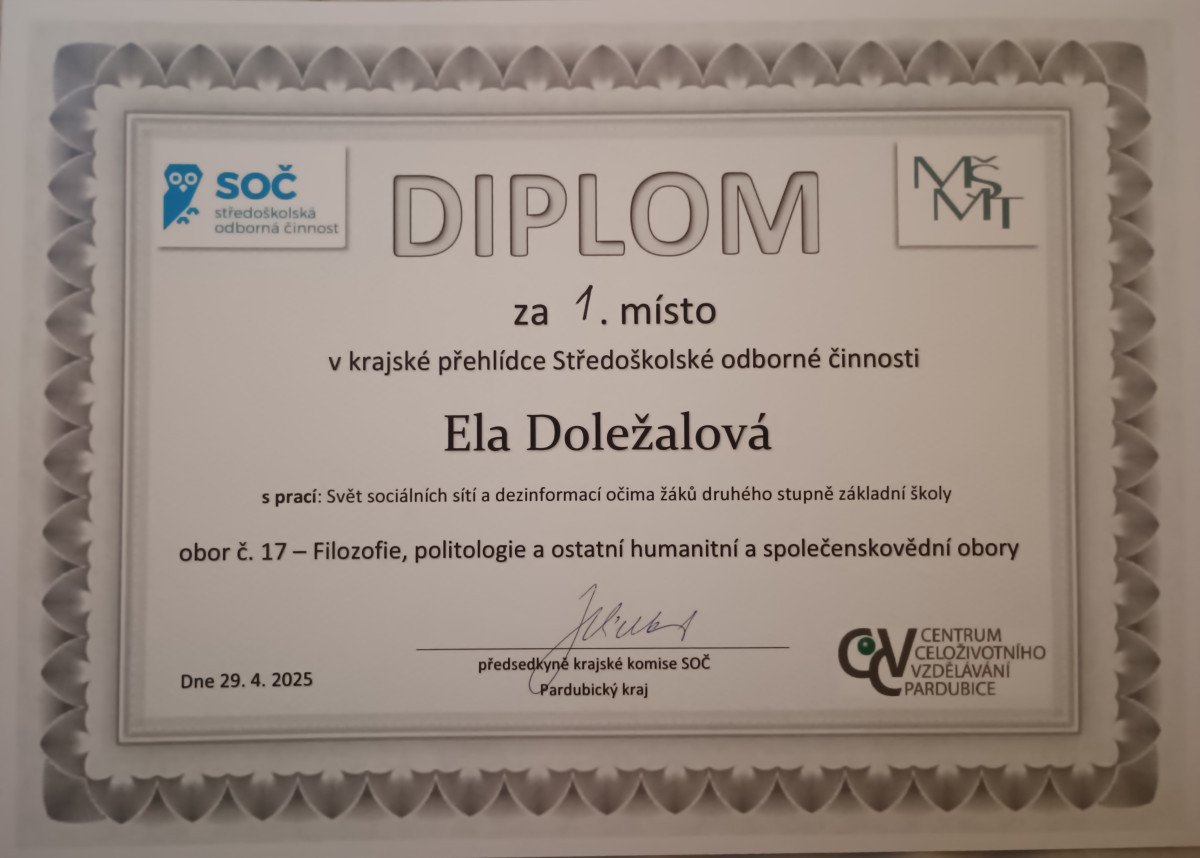 SOČ
středoškolská
odborná činnost

DIPLOM

MŠMT

za 1. místo

v krajské přehlídce Středoškolské odborné činnosti

Ela Doležalová

s prací: Svět sociálních sítí a dezinformací očima žáků druhého stupně základní školy

obor č. 17 – Filozofie, politologie a ostatní humanitní a společenskovědní obory

Dne 29. 4. 2025

předsedkyně krajské komise SOČ
Pardubický kraj

CENTRUM
CELOŽIVOTNÍHO
VZDĚLÁVÁNÍ
PARDUBICE